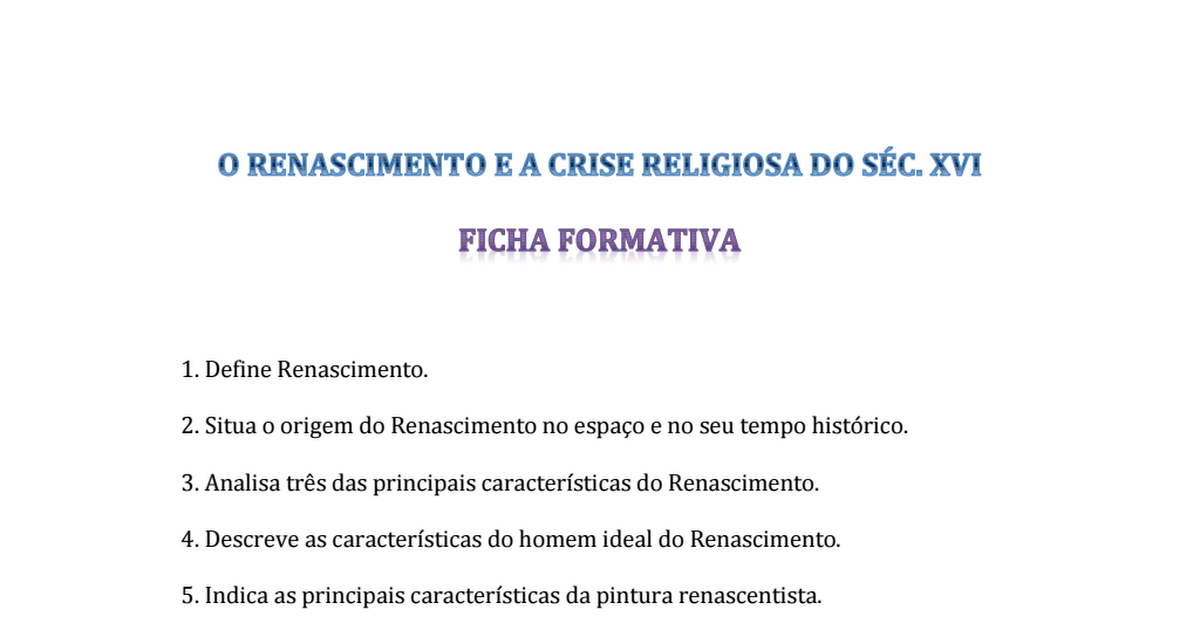 O RENASCIMENTO E A CRISE RELIGIOSA DO SÉC. XVI

FICHA FORMATIVA

1. Define Renascimento.

2. Situa o origem do Renascimento no espaço e no seu tempo histórico.

3. Analisa três das principais características do Renascimento.

4. Descreve as características do homem ideal do Renascimento.

5. Indica as principais características da pintura renascentista.